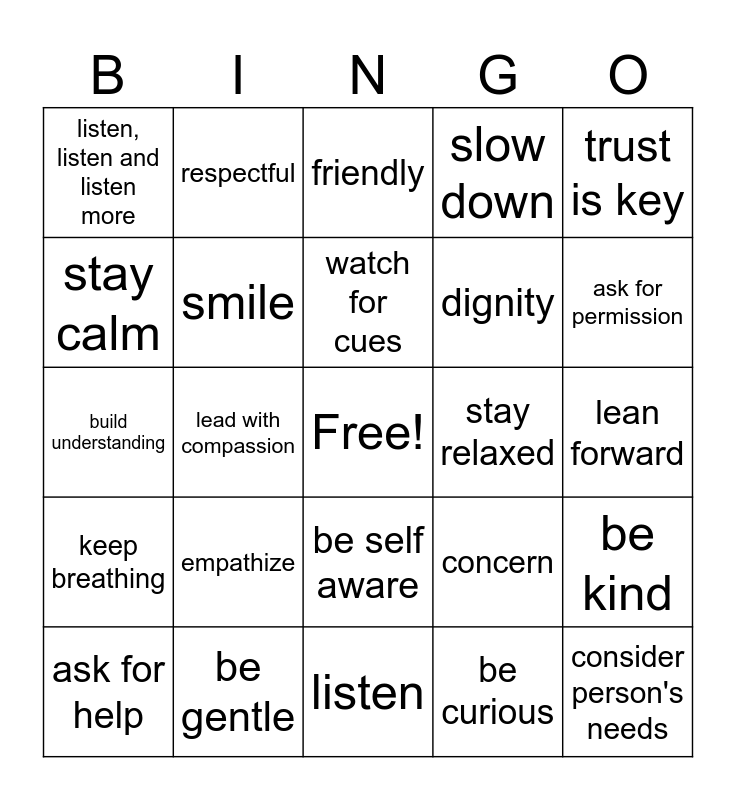 | B | I | N | G | O |
|---|---|---|---|---|
| listen, listen and listen more | respectful | friendly | slow down | trust is key |
| stay calm | smile | watch for cues | dignity | ask for permission |
| build understanding | lead with compassion | Free! | stay relaxed | lean forward |
| keep breathing | empathize | be self aware | concern | be kind |
| ask for help | be gentle | listen | be curious | consider person's needs |